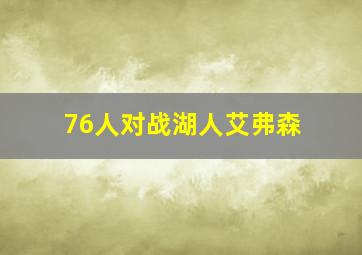 76人对战湖人艾弗森